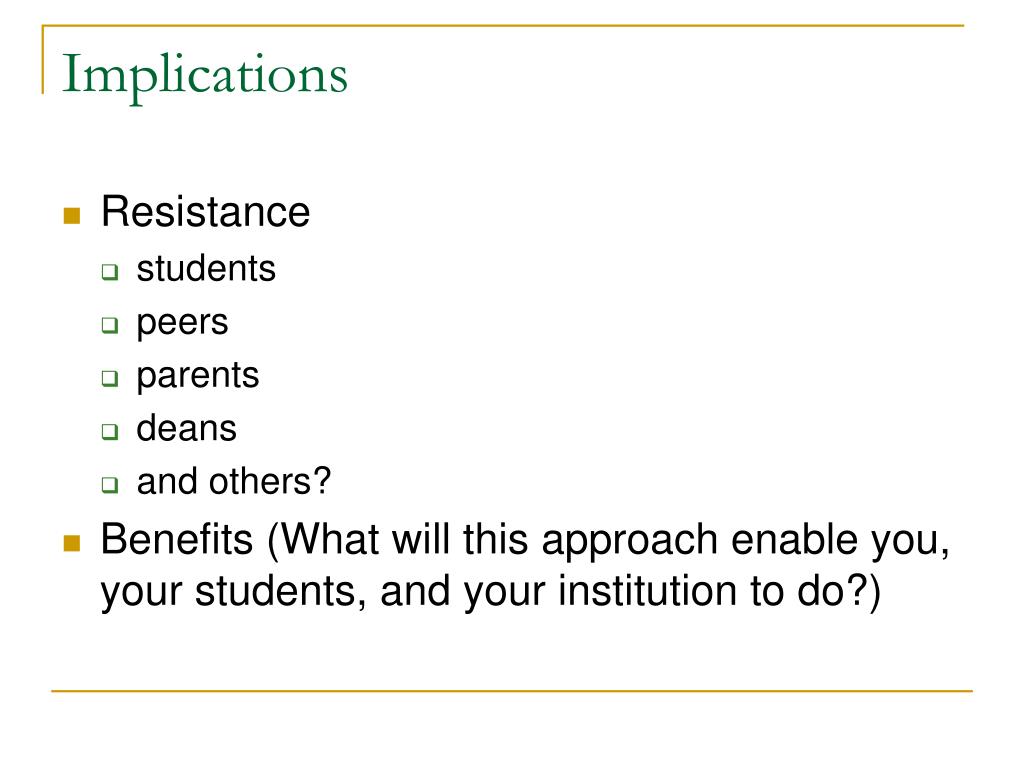 Implications

Resistance
students
peers
parents
deans
and others?

Benefits (What will this approach enable you, your students, and your institution to do?)